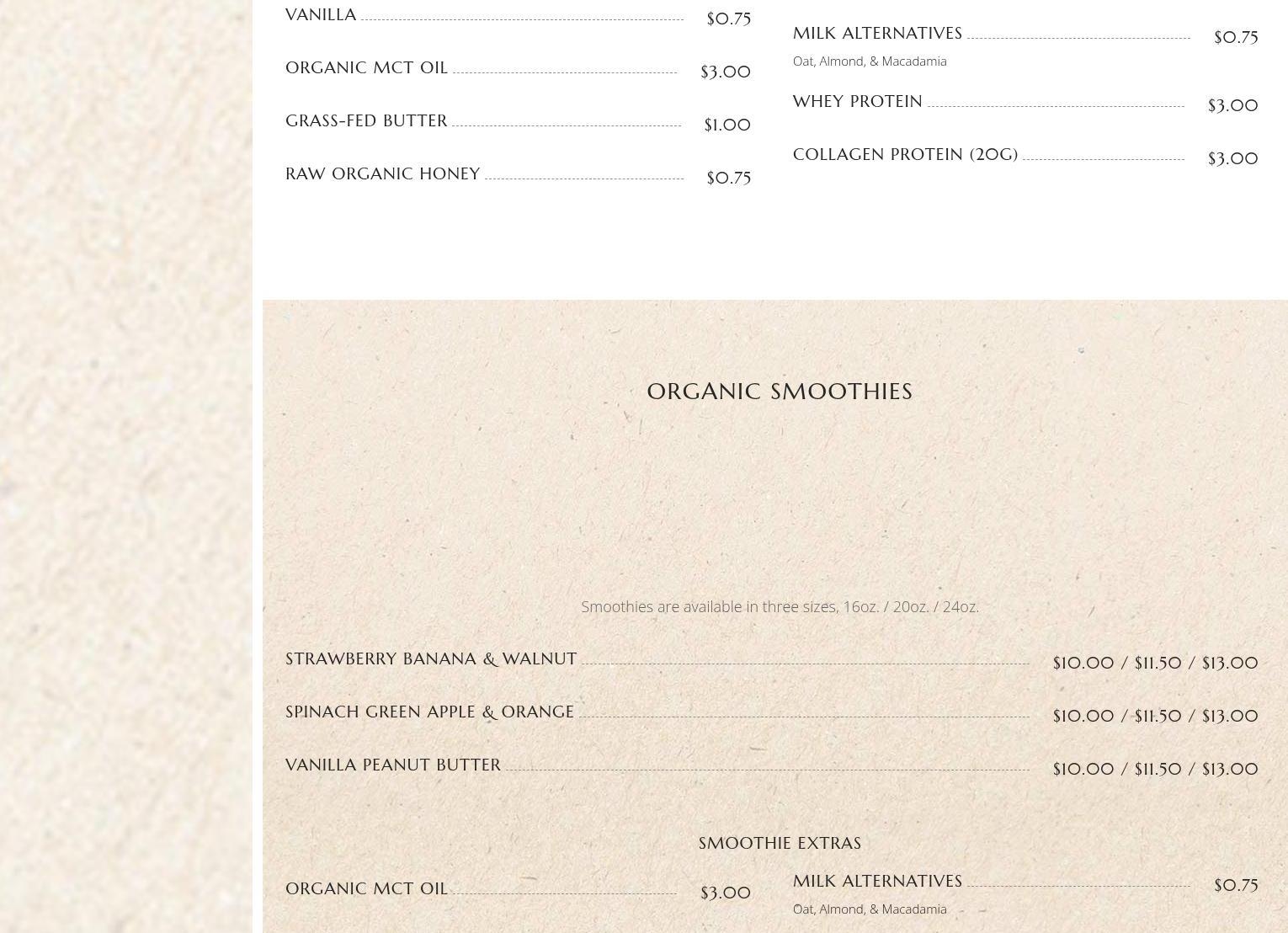 VANILLA $0.75

ORGANIC MCT OIL $3.00

GRASS-FED BUTTER $1.00

RAW ORGANIC HONEY $0.75

MILK ALTERNATIVES $0.75
Oat, Almond, & Macadamia

WHEY PROTEIN $3.00

COLLAGEN PROTEIN (20G) $3.00

ORGANIC SMOOTHIES

Smoothies are available in three sizes, 16oz. / 20oz. / 24oz.

STRAWBERRY BANANA & WALNUT $10.00 / $11.50 / $13.00

SPINACH GREEN APPLE & ORANGE $10.00 / $11.50 / $13.00

VANILLA PEANUT BUTTER $10.00 / $11.50 / $13.00

SMOOTHIE EXTRAS

ORGANIC MCT OIL $3.00

MILK ALTERNATIVES $0.75
Oat, Almond, & Macadamia